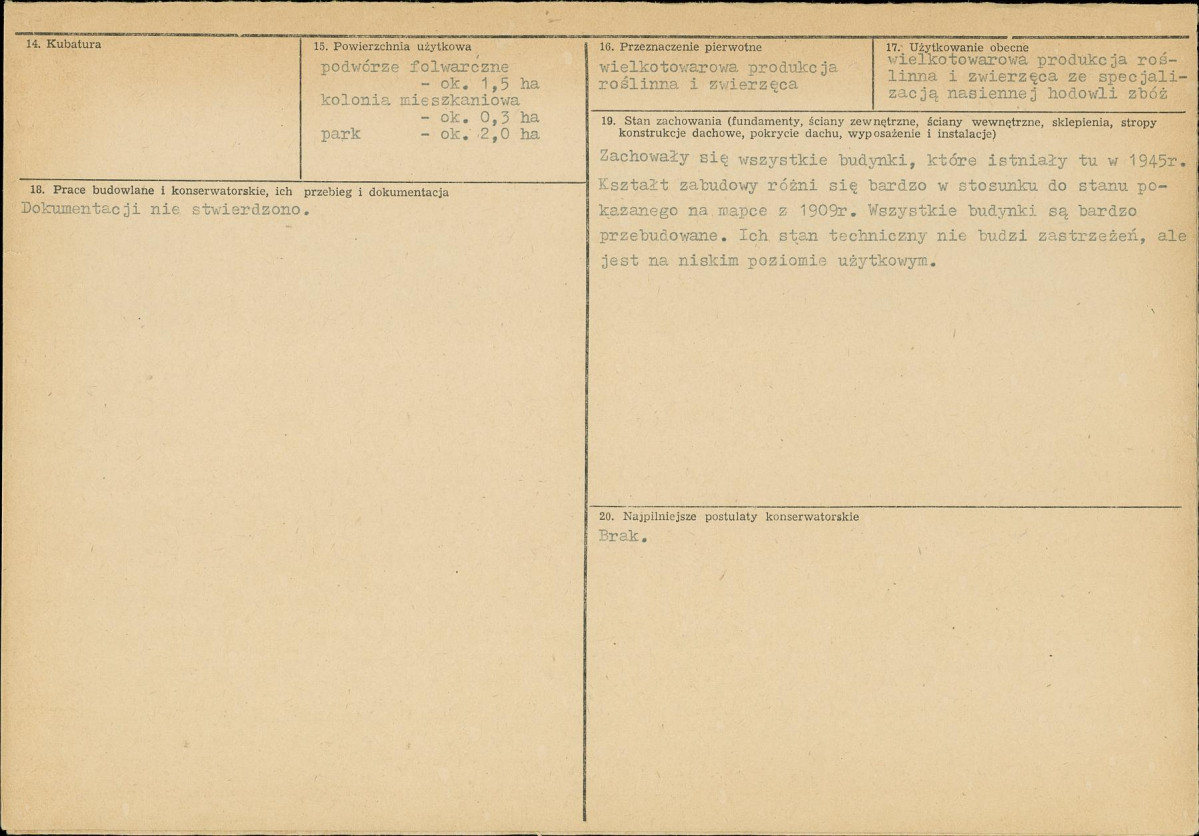 14. Kubatura

15. Powierzchnia użytkowa
podwórze folwarczne - ok. 1,5 ha
kolonia mieszkaniowa - ok. 0,3 ha
park - ok. 2,0 ha

16. Przeznaczenie pierwotne
wielkotowarowa produkcja roślinna i zwierzęca

17. Użytkowanie obecne
wielkotowarowa produkcja roślinna i zwierzęca ze specjalizacją nasiennej hodowli zbóż

18. Prace budowlane i konserwatorskie, ich przebieg i dokumentacja
Dokumentacji nie stwierdzono.

19. Stan zachowania (fundamenty, ściany zewnętrzne, ściany wewnętrzne, sklepienia, stropy konstrukcje dachowe, pokrycie dachu, wyposażenie i instalacje)
Zachowały się wszystkie budynki, które istniały tu w 1945r. Kształt zabudowy różni się bardzo w stosunku do stanu pokazanego na mapce z 1909r. Wszystkie budynki są bardzo przebudowane. Ich stan techniczny nie budzi zastrzeżeń, ale jest na niskim poziomie użytkowym.

20. Najpilniejsze postulaty konserwatorskie
Brak.